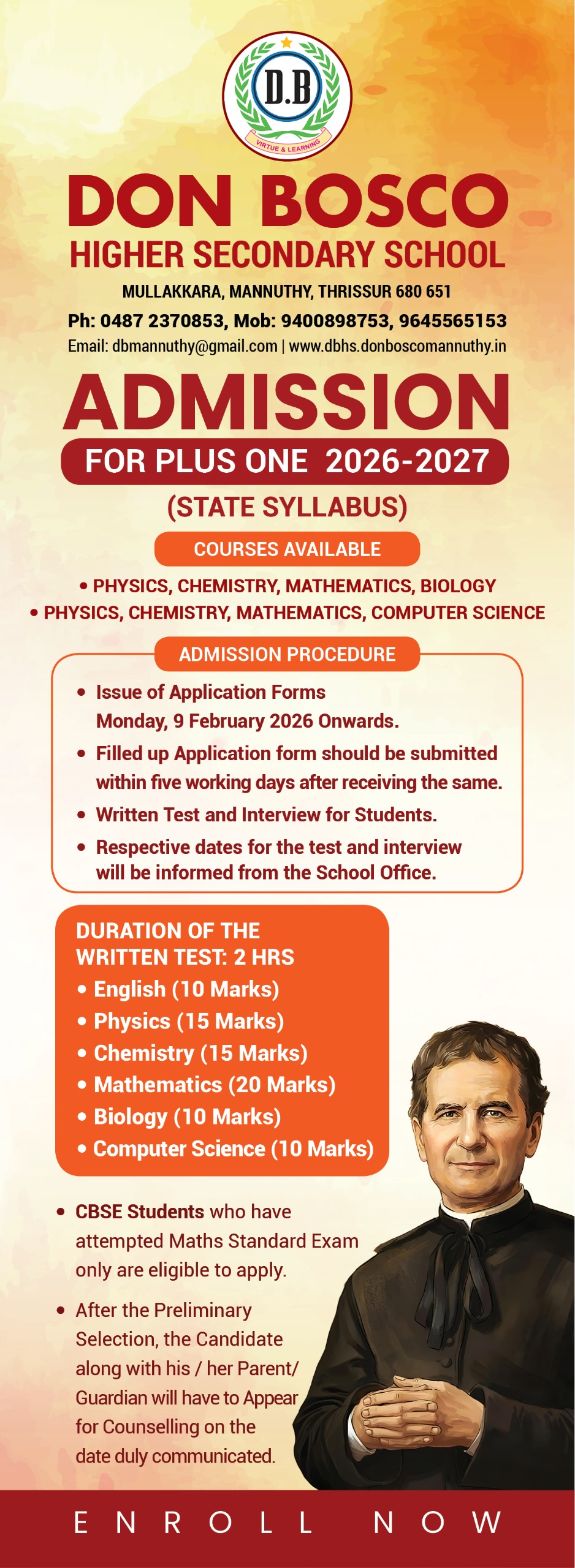 D.B
VIRTUE & LEARNING

DON BOSCO
HIGHER SECONDARY SCHOOL
MULLAKKARA, MANNUTHY, THRISSUR 680 651
Ph: 0487 2370853, Mob: 9400898753, 9645565153
Email: dbmannuthy@gmail.com | www.dbhs.donboscomannuthy.in

ADMISSION
FOR PLUS ONE 2026-2027
(STATE SYLLABUS)

COURSES AVAILABLE
• PHYSICS, CHEMISTRY, MATHEMATICS, BIOLOGY
• PHYSICS, CHEMISTRY, MATHEMATICS, COMPUTER SCIENCE

ADMISSION PROCEDURE
• Issue of Application Forms Monday, 9 February 2026 Onwards.
• Filled up Application form should be submitted within five working days after receiving the same.
• Written Test and Interview for Students.
• Respective dates for the test and interview will be informed from the School Office.

DURATION OF THE WRITTEN TEST: 2 HRS
• English (10 Marks)
• Physics (15 Marks)
• Chemistry (15 Marks)
• Mathematics (20 Marks)
• Biology (10 Marks)
• Computer Science (10 Marks)

• CBSE Students who have attempted Maths Standard Exam only are eligible to apply.
• After the Preliminary Selection, the Candidate along with his / her Parent/ Guardian will have to Appear for Counselling on the date duly communicated.

ENROLL NOW